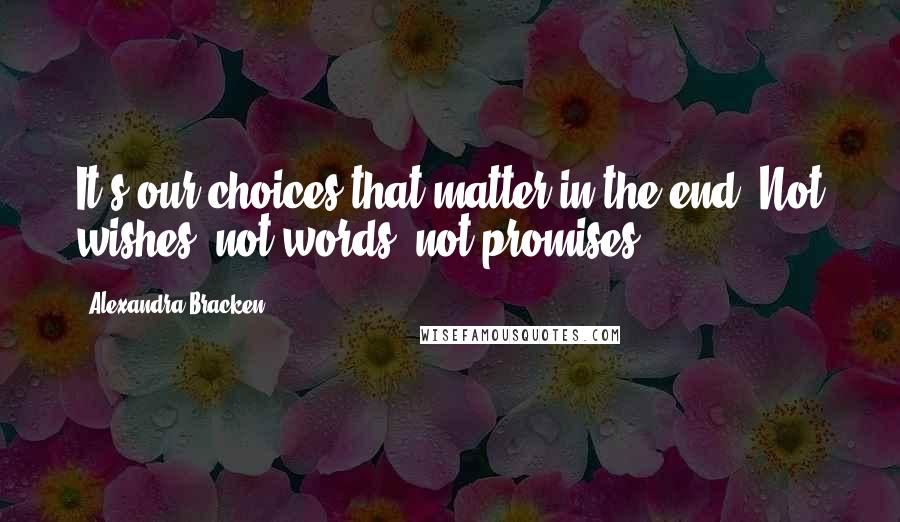 It's our choices that matter in the end. Not wishes, not words, not promises.

Alexandra Bracken

WISEFAMOUSQUOTES.COM